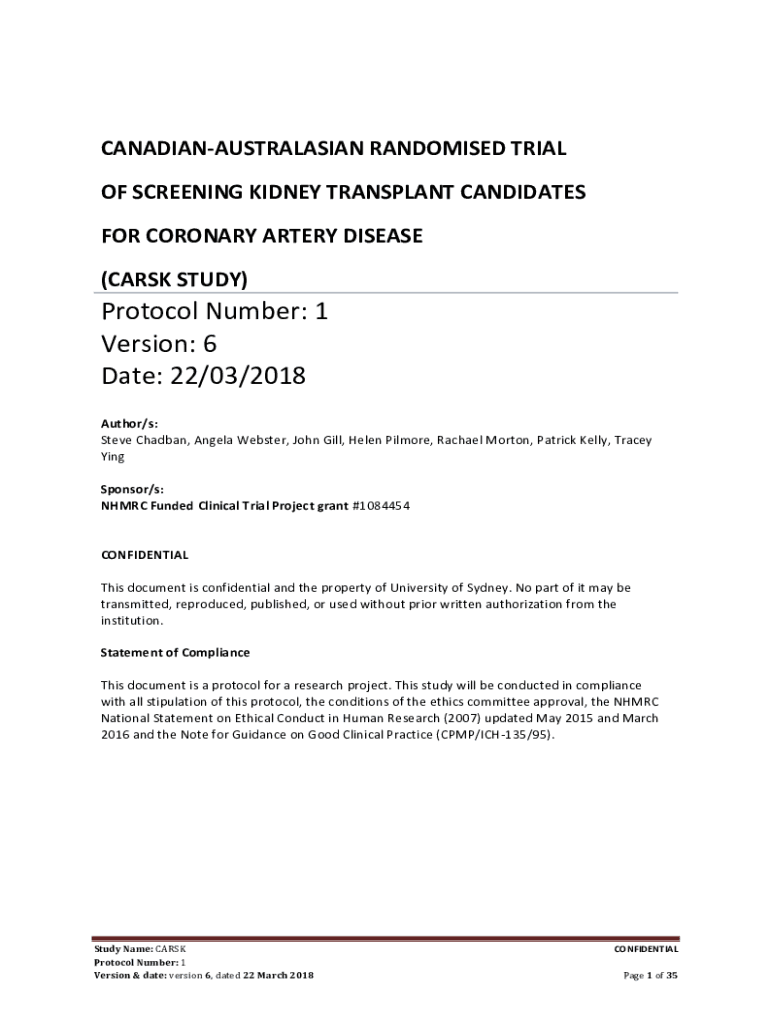 CANADIAN-AUSTRALASIAN RANDOMISED TRIAL

OF SCREENING KIDNEY TRANSPLANT CANDIDATES

FOR CORONARY ARTERY DISEASE

(CARSK STUDY)

Protocol Number: 1
Version: 6
Date: 22/03/2018

Author/s:
Steve Chadban, Angela Webster, John Gill, Helen Pilmore, Rachael Morton, Patrick Kelly, Tracey Ying

Sponsor/s:
NHMRC Funded Clinical Trial Project grant #1084454

CONFIDENTIAL

This document is confidential and the property of University of Sydney. No part of it may be transmitted, reproduced, published, or used without prior written authorization from the institution.

Statement of Compliance

This document is a protocol for a research project. This study will be conducted in compliance with all stipulation of this protocol, the conditions of the ethics committee approval, the NHMRC National Statement on Ethical Conduct in Human Research (2007) updated May 2015 and March 2016 and the Note for Guidance on Good Clinical Practice (CPMP/ICH-135/95).

Study Name: CARSK
Protocol Number: 1
Version & date: version 6, dated 22 March 2018

CONFIDENTIAL

Page 1 of 35